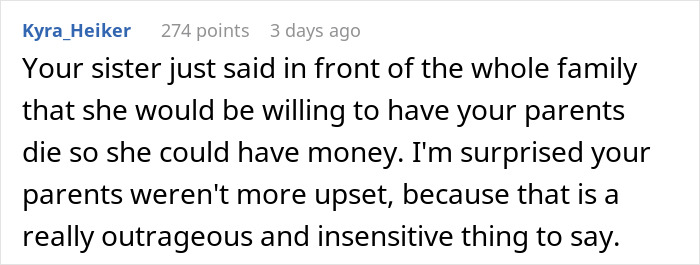 Kyra_Heiker 274 points 3 days ago

Your sister just said in front of the whole family that she would be willing to have your parents die so she could have money. I'm surprised your parents weren't more upset, because that is a really outrageous and insensitive thing to say.